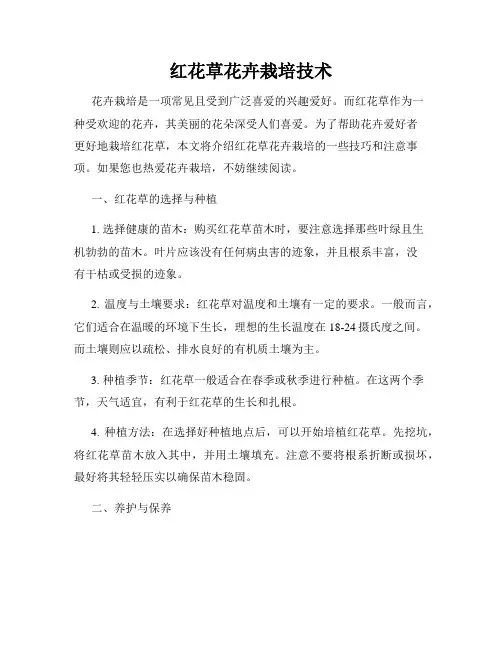 红花草花卉栽培技术

花卉栽培是一项常见且受到广泛喜爱的兴趣爱好。而红花草作为一种受欢迎的花卉，其美丽的花朵深受人们喜爱。为了帮助花卉爱好者更好地栽培红花草，本文将介绍红花草花卉栽培的一些技巧和注意事项。如果您也热爱花卉栽培，不妨继续阅读。

一、红花草的选择与种植

1. 选择健康的苗木：购买红花草苗木时，要注意选择那些叶绿且生机勃勃的苗木。叶片应该没有任何病虫害的迹象，并且根系丰富，没有干枯或受损的迹象。

2. 温度与土壤要求：红花草对温度和土壤有一定的要求。一般而言，它们适合在温暖的环境下生长，理想的生长温度在 18-24 摄氏度之间。而土壤则应以疏松、排水良好的有机质土壤为主。

3. 种植季节：红花草一般适合在春季或秋季进行种植。在这两个季节，天气适宜，有利于红花草的生长和扎根。

4. 种植方法：在选择好种植地点后，可以开始培植红花草。先挖坑，将红花草苗木放入其中，并用土壤填充。注意不要将根系折断或损坏，最好将其轻轻压实以确保苗木稳固。

二、养护与保养